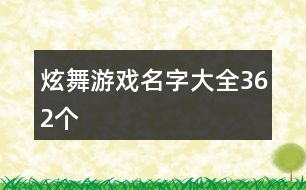 炫舞游戏名字大全362个